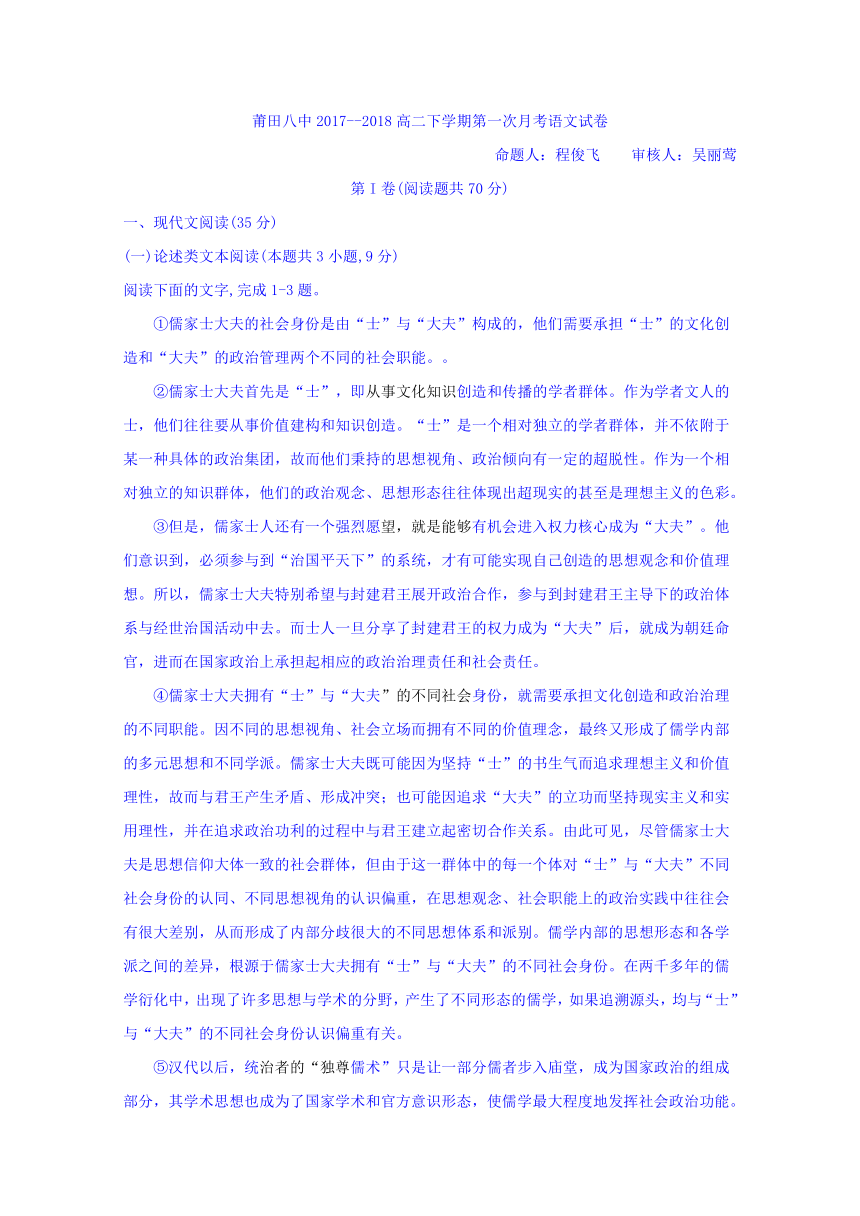 莆田八中 2017--2018 高二下学期第一次月考语文试卷

命题人：程俊飞　　审核人：吴丽莺

第Ⅰ卷(阅读题共 70 分)

一、现代文阅读(35 分)

(一)论述类文本阅读(本题共 3 小题,9 分)

阅读下面的文字,完成 1-3 题。

①儒家士大夫的社会身份是由“士”与“大夫”构成的，他们需要承担“士”的文化创造和“大夫”的政治管理两个不同的社会职能。。

②儒家士大夫首先是“士”，即从事文化知识创造和传播的学者群体。作为学者文人的士，他们往往要从事价值建构和知识创造。“士”是一个相对独立的学者群体，并不依附于某一种具体的政治集团，故而他们秉持的思想视角、政治倾向有一定的超脱性。作为一个相对独立的知识群体，他们的政治观念、思想形态往往体现出超现实的甚至是理想主义的色彩。

③但是，儒家士人还有一个强烈愿望，就是能够有机会进入权力核心成为“大夫”。他们意识到，必须参与到“治国平天下”的系统，才有可能实现自己创造的思想观念和价值理想。所以，儒家士大夫特别希望与封建君王展开政治合作，参与到封建君王主导下的政治体系与经世治国活动中去。而士人一旦分享了封建君王的权力成为“大夫”后，就成为朝廷命官，进而在国家政治上承担起相应的政治治理责任和社会责任。

④儒家士大夫拥有“士”与“大夫”的不同社会身份，就需要承担文化创造和政治治理的不同职能。因不同的思想视角、社会立场而拥有不同的价值理念，最终又形成了儒学内部的多元思想和不同学派。儒家士大夫既可能因为坚持“士”的书生气而追求理想主义和价值理性，故而与君王产生矛盾、形成冲突；也可能因追求“大夫”的立功而坚持现实主义和实用理性，并在追求政治功利的过程中与君王建立起密切合作关系。由此可见，尽管儒家士大夫是思想信仰大体一致的社会群体，但由于这一群体中的每一个体对“士”与“大夫”不同社会身份的认同、不同思想视角的认识偏重，在思想观念、社会职能上的政治实践中往往会有很大差别，从而形成了内部分歧很大的不同思想体系和派别。儒学内部的思想形态和各学派之间的差异，根源于儒家士大夫拥有“士”与“大夫”的不同社会身份。在两千多年的儒学衍化中，出现了许多思想与学术的分野，产生了不同形态的儒学，如果追溯源头，均与“士”与“大夫”的不同社会身份认识偏重有关。

⑤汉代以后，统治者的“独尊儒术”只是让一部分儒者步入庙堂，成为国家政治的组成部分，其学术思想也成为了国家学术和官方意识形态，使儒学最大程度地发挥社会政治功能。